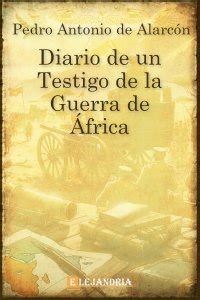 Pedro Antonio de Alarcón

Diario de un Testigo de la Guerra de África

ELEJANDRIA